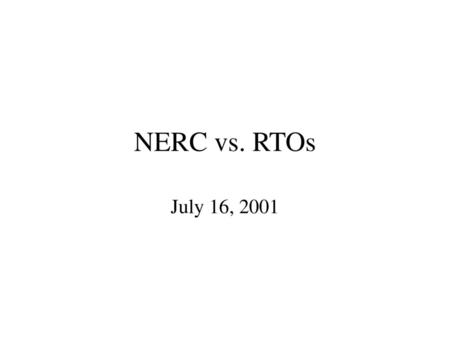 NERC vs. RTOs

July 16, 2001